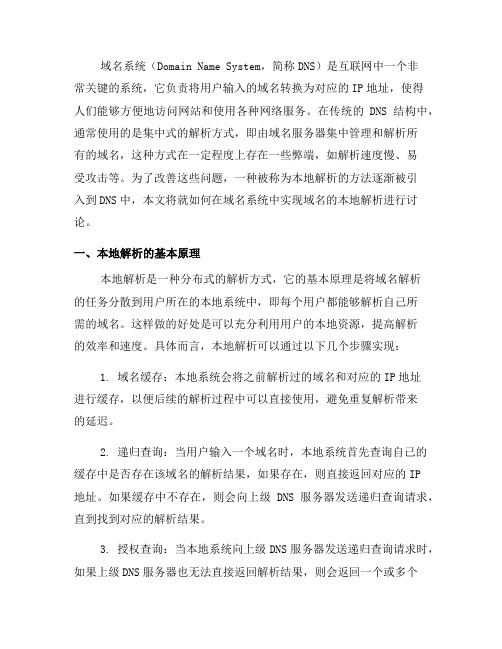 域名系统（Domain Name System，简称DNS）是互联网中一个非常关键的系统，它负责将用户输入的域名转换为对应的IP地址，使得人们能够方便地访问网站和使用各种网络服务。在传统的 DNS 结构中，通常使用的是集中式的解析方式，即由域名服务器集中管理和解析所有的域名，这种方式在一定程度上存在一些弊端，如解析速度慢、易受攻击等。为了改善这些问题，一种被称为本地解析的方法逐渐被引入到DNS中，本文将就如何在域名系统中实现域名的本地解析进行讨论。

一、本地解析的基本原理

本地解析是一种分布式的解析方式，它的基本原理是将域名解析的任务分散到用户所在的本地系统中，即每个用户都能够解析自己所需的域名。这样做的好处是可以充分利用用户的本地资源，提高解析的效率和速度。具体而言，本地解析可以通过以下几个步骤实现：

1. 域名缓存：本地系统会将之前解析过的域名和对应的IP地址进行缓存，以便后续的解析过程中可以直接使用，避免重复解析带来的延迟。

2. 递归查询：当用户输入一个域名时，本地系统首先查询自己的缓存中是否存在该域名的解析结果，如果存在，则直接返回对应的IP地址。如果缓存中不存在，则会向上级 DNS 服务器发送递归查询请求，直到找到对应的解析结果。

3. 授权查询：当本地系统向上级DNS服务器发送递归查询请求时，如果上级DNS服务器也无法直接返回解析结果，则会返回一个或多个